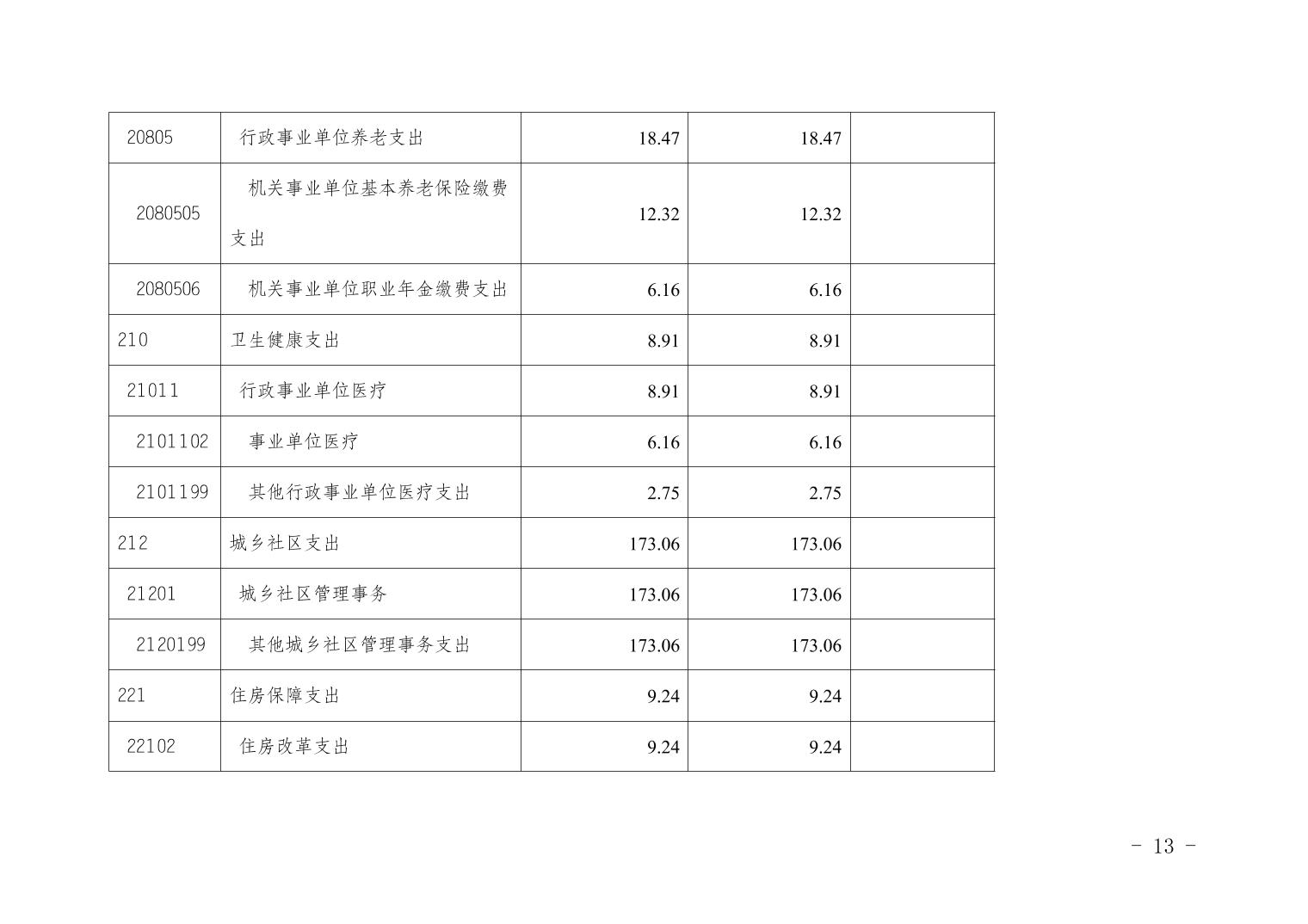 | 20805 | 行政事业单位养老支出 | 18.47 | 18.47 |  |
|---|---|---|---|---|
| 2080505 | 机关事业单位基本养老保险缴费支出 | 12.32 | 12.32 |  |
| 2080506 | 机关事业单位职业年金缴费支出 | 6.16 | 6.16 |  |
| 210 | 卫生健康支出 | 8.91 | 8.91 |  |
| 21011 | 行政事业单位医疗 | 8.91 | 8.91 |  |
| 2101102 | 事业单位医疗 | 6.16 | 6.16 |  |
| 2101199 | 其他行政事业单位医疗支出 | 2.75 | 2.75 |  |
| 212 | 城乡社区支出 | 173.06 | 173.06 |  |
| 21201 | 城乡社区管理事务 | 173.06 | 173.06 |  |
| 2120199 | 其他城乡社区管理事务支出 | 173.06 | 173.06 |  |
| 221 | 住房保障支出 | 9.24 | 9.24 |  |
| 22102 | 住房改革支出 | 9.24 | 9.24 |  |

- 13 -